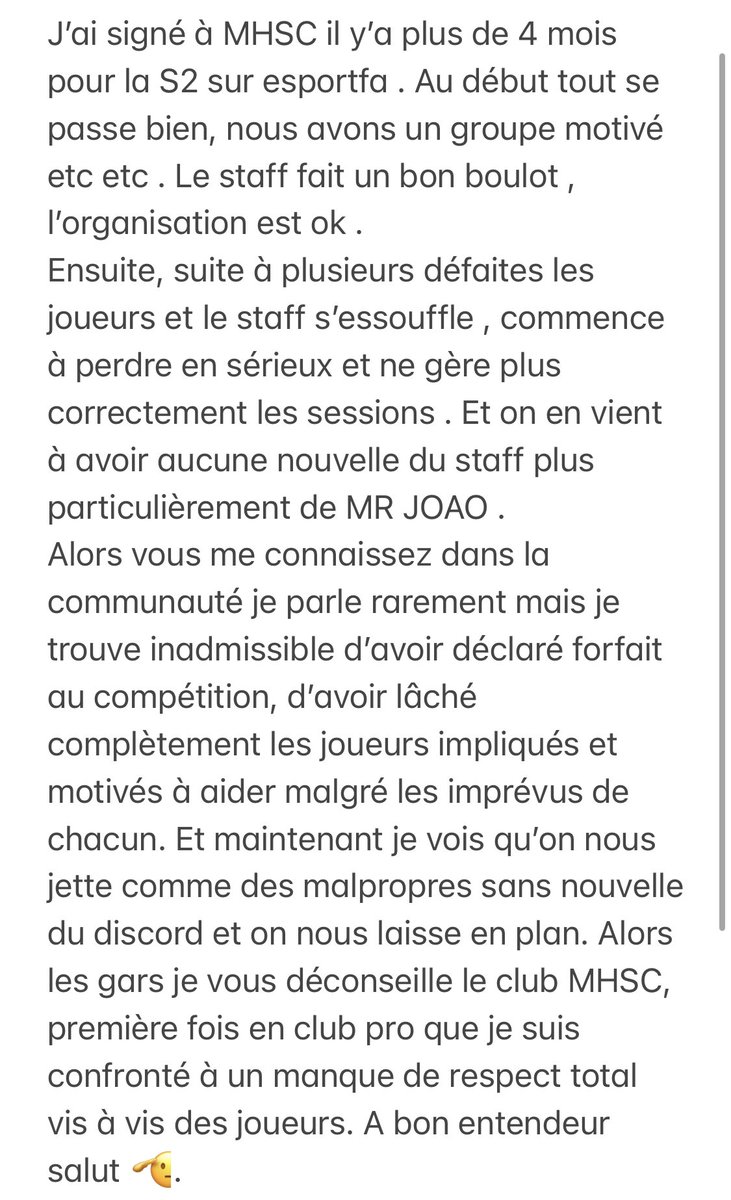 J'ai signé à MHSC il y'a plus de 4 mois pour la S2 sur esportfa . Au début tout se passe bien, nous avons un groupe motivé etc etc . Le staff fait un bon boulot , l'organisation est ok .
Ensuite, suite à plusieurs défaites les joueurs et le staff s'essouffle , commence à perdre en sérieux et ne gère plus correctement les sessions . Et on en vient à avoir aucune nouvelle du staff plus particulièrement de MR JOAO .
Alors vous me connaissez dans la communauté je parle rarement mais je trouve inadmissible d'avoir déclaré forfait au compétition, d'avoir lâché complètement les joueurs impliqués et motivés à aider malgré les imprévus de chacun. Et maintenant je vois qu'on nous jette comme des malpropres sans nouvelle du discord et on nous laisse en plan. Alors les gars je vous déconseille le club MHSC, première fois en club pro que je suis confronté à un manque de respect total vis à vis des joueurs. A bon entendeur salut 🫡.